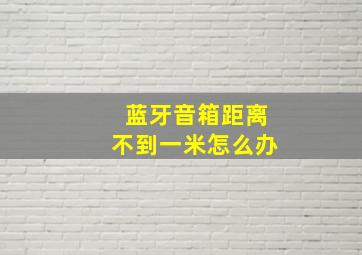 蓝牙音箱距离
不到一米怎么办